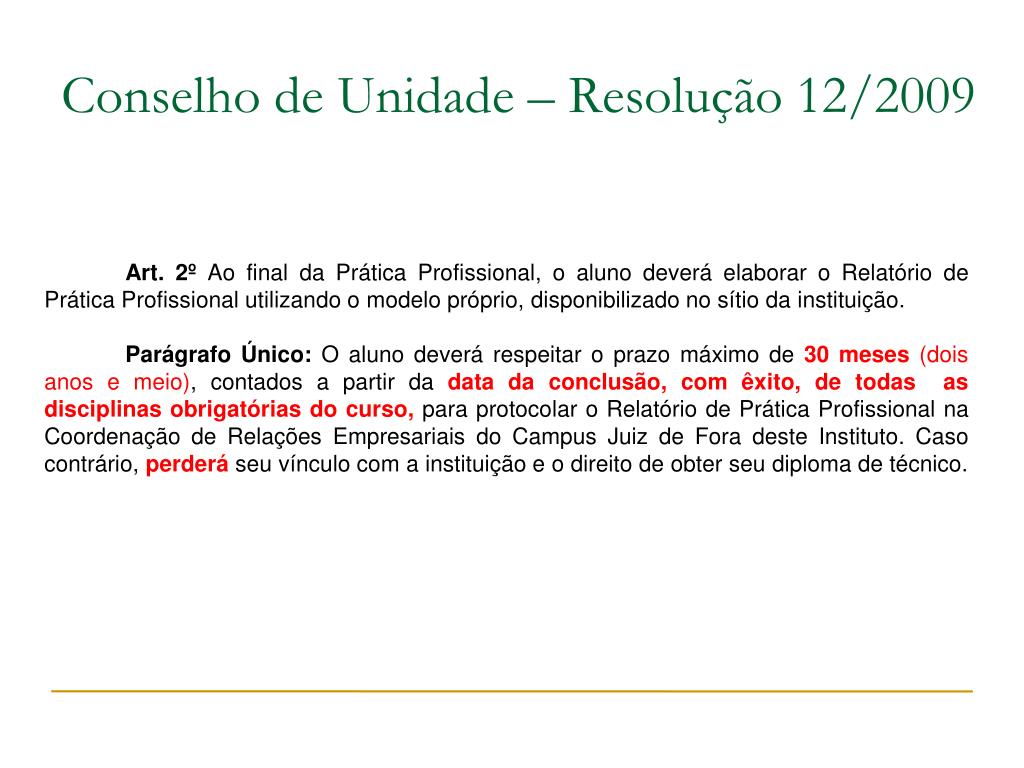 Conselho de Unidade – Resolução 12/2009

Art. 2º Ao final da Prática Profissional, o aluno deverá elaborar o Relatório de Prática Profissional utilizando o modelo próprio, disponibilizado no sítio da instituição.

Parágrafo Único: O aluno deverá respeitar o prazo máximo de 30 meses (dois anos e meio), contados a partir da data da conclusão, com êxito, de todas as disciplinas obrigatórias do curso, para protocolar o Relatório de Prática Profissional na Coordenação de Relações Empresariais do Campus Juiz de Fora deste Instituto. Caso contrário, perderá seu vínculo com a instituição e o direito de obter seu diploma de técnico.